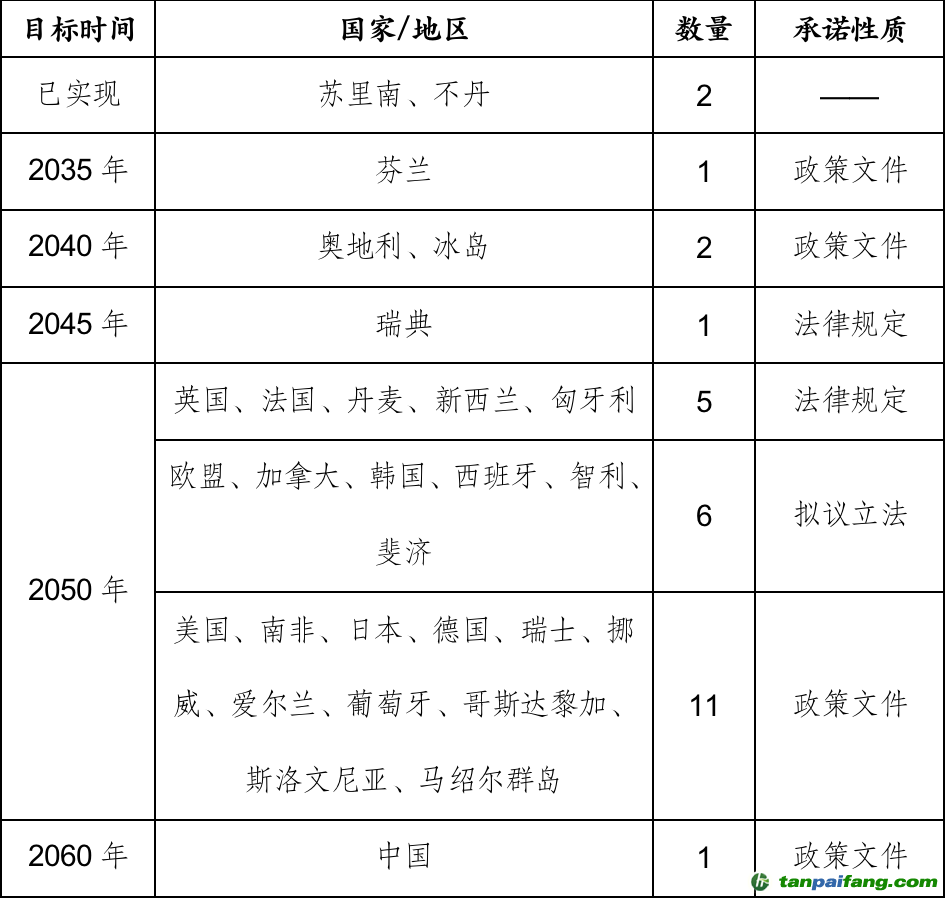 | 目标时间 | 国家/地区 | 数量 | 承诺性质 |
|---|---|---|---|
| 已实现 | 苏里南、不丹 | 2 | —— |
| 2035 年 | 芬兰 | 1 | 政策文件 |
| 2040 年 | 奥地利、冰岛 | 2 | 政策文件 |
| 2045 年 | 瑞典 | 1 | 法律规定 |
| 2050 年 | 英国、法国、丹麦、新西兰、匈牙利 | 5 | 法律规定 |
| 2050 年 | 欧盟、加拿大、韩国、西班牙、智利、斐济 | 6 | 拟议立法 |
| 2050 年 | 美国、南非、日本、德国、瑞士、挪威、爱尔兰、葡萄牙、哥斯达黎加、斯洛文尼亚、马绍尔群岛 | 11 | 政策文件 |
| 2060 年 | 中国 | 1 | 政策文件 |

tanpaifang.com